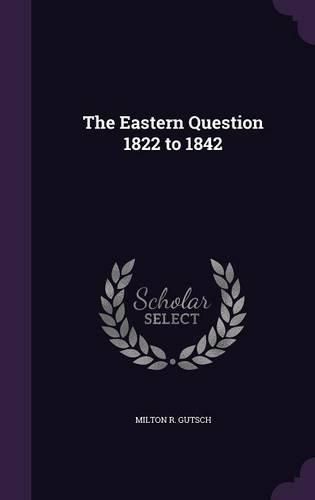 The Eastern Question 1822 to 1842

Scholar SELECT

MILTON R. GUTSCH